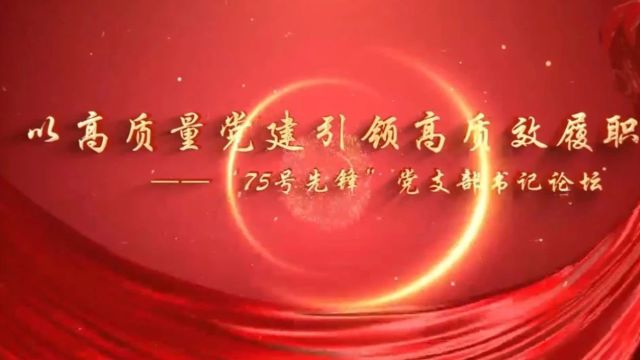 以高质量党建引领高质效履职

——"75号先锋"党支部书记论坛